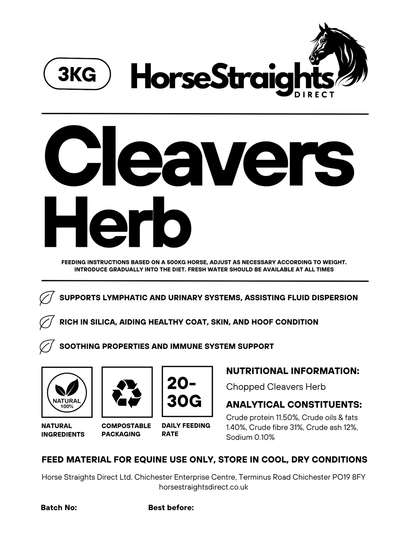 3KG

HorseStraights
DIRECT

Cleavers Herb

FEEDING INSTRUCTIONS BASED ON A 500KG HORSE, ADJUST AS NECESSARY ACCORDING TO WEIGHT. INTRODUCE GRADUALLY INTO THE DIET. FRESH WATER SHOULD BE AVAILABLE AT ALL TIMES

SUPPORTS LYMPHATIC AND URINARY SYSTEMS, ASSISTING FLUID DISPERSION

RICH IN SILICA, AIDING HEALTHY COAT, SKIN, AND HOOF CONDITION

SOOTHING PROPERTIES AND IMMUNE SYSTEM SUPPORT

NATURAL
100%

NATURAL INGREDIENTS

COMPOSTABLE PACKAGING

20-30G

DAILY FEEDING RATE

NUTRITIONAL INFORMATION:

Chopped Cleavers Herb

ANALYTICAL CONSTITUENTS:

Crude protein 11.50%, Crude oils & fats 1.40%, Crude fibre 31%, Crude ash 12%, Sodium 0.10%

FEED MATERIAL FOR EQUINE USE ONLY, STORE IN COOL, DRY CONDITIONS

Horse Straights Direct Ltd. Chichester Enterprise Centre, Terminus Road Chichester PO19 8FY
horsestraightsdirect.co.uk

Batch No:

Best before: